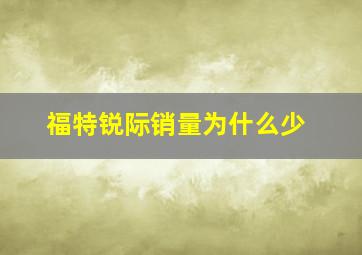 福特锐际销量为什么少